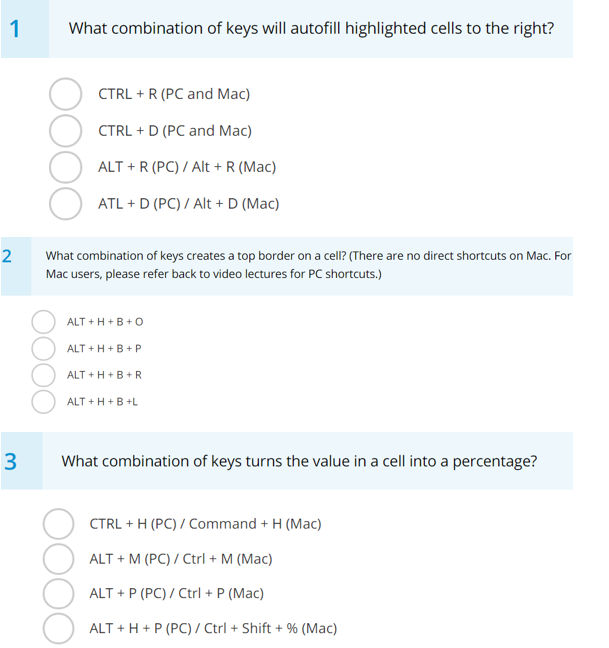 1 What combination of keys will autofill highlighted cells to the right?

CTRL + R (PC and Mac)
CTRL + D (PC and Mac)
ALT + R (PC) / Alt + R (Mac)
ATL + D (PC) / Alt + D (Mac)

2 What combination of keys creates a top border on a cell? (There are no direct shortcuts on Mac. For Mac users, please refer back to video lectures for PC shortcuts.)

ALT + H + B + O
ALT + H + B + P
ALT + H + B + R
ALT + H + B +L

3 What combination of keys turns the value in a cell into a percentage?

CTRL + H (PC) / Command + H (Mac)
ALT + M (PC) / Ctrl + M (Mac)
ALT + P (PC) / Ctrl + P (Mac)
ALT + H + P (PC) / Ctrl + Shift + % (Mac)